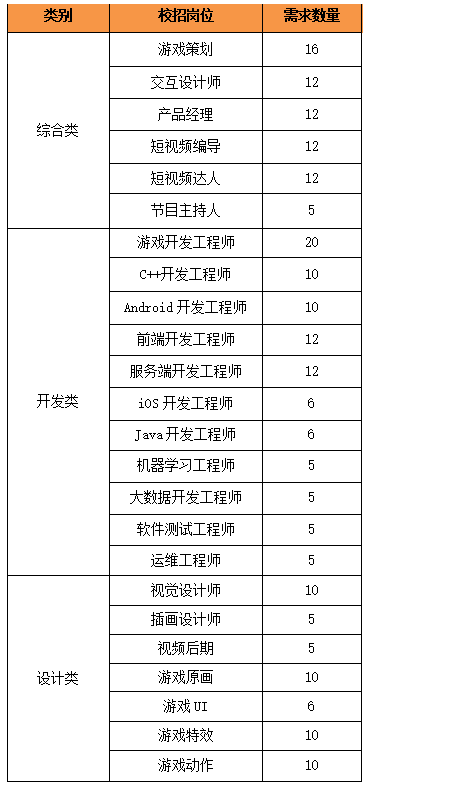 | 类别 | 校招岗位 | 需求数量 |
|---|---|---|
| 综合类 | 游戏策划 | 16 |
| | 交互设计师 | 12 |
| | 产品经理 | 12 |
| | 短视频编导 | 12 |
| | 短视频达人 | 12 |
| | 节目主持人 | 5 |
| 开发类 | 游戏开发工程师 | 20 |
| | C++开发工程师 | 10 |
| | Android 开发工程师 | 10 |
| | 前端开发工程师 | 12 |
| | 服务端开发工程师 | 12 |
| | iOS 开发工程师 | 6 |
| | Java 开发工程师 | 6 |
| | 机器学习工程师 | 5 |
| | 大数据开发工程师 | 5 |
| | 软件测试工程师 | 5 |
| | 运维工程师 | 5 |
| 设计类 | 视觉设计师 | 10 |
| | 插画设计师 | 5 |
| | 视频后期 | 5 |
| | 游戏原画 | 10 |
| | 游戏 UI | 6 |
| | 游戏特效 | 10 |
| | 游戏动作 | 10 |